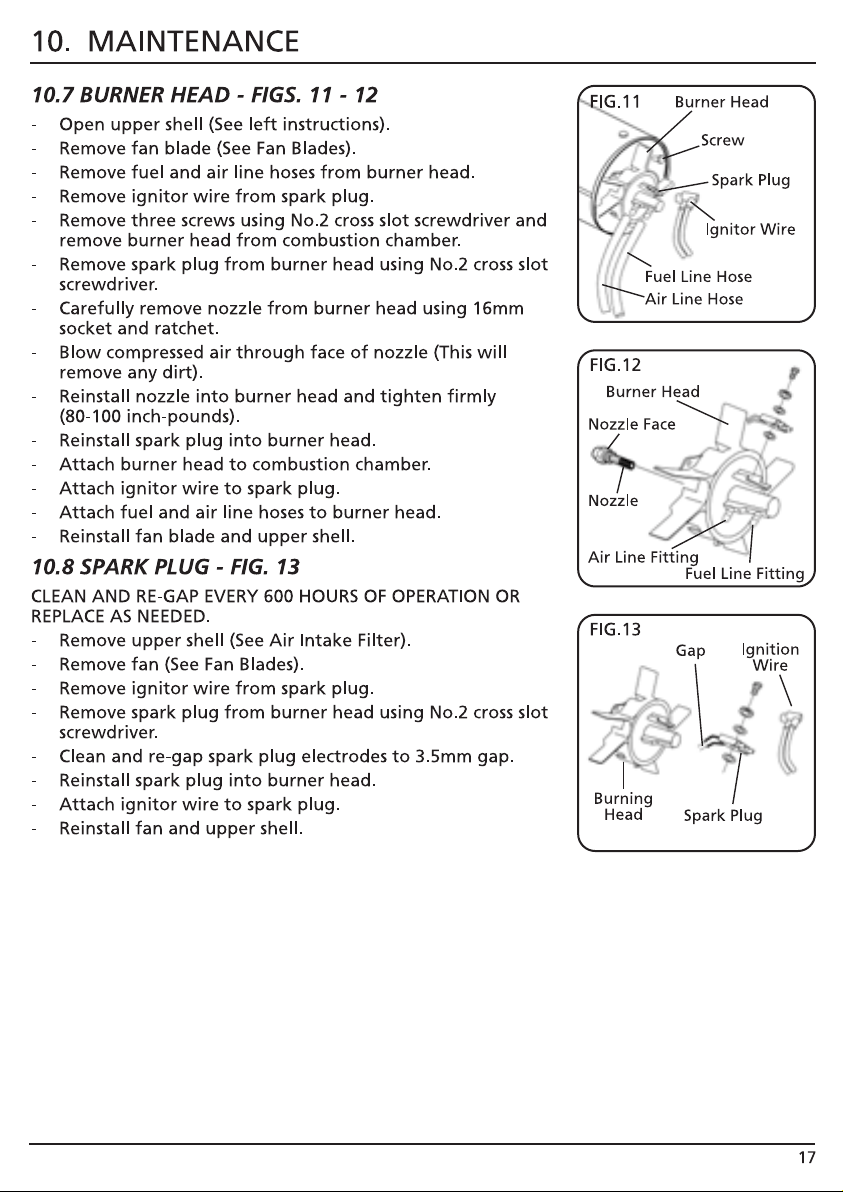 10. MAINTENANCE

10.7 BURNER HEAD - FIGS. 11 - 12

- Open upper shell (See left instructions).
- Remove fan blade (See Fan Blades).
- Remove fuel and air line hoses from burner head.
- Remove ignitor wire from spark plug.
- Remove three screws using No.2 cross slot screwdriver and remove burner head from combustion chamber.
- Remove spark plug from burner head using No.2 cross slot screwdriver.
- Carefully remove nozzle from burner head using 16mm socket and ratchet.
- Blow compressed air through face of nozzle (This will remove any dirt).
- Reinstall nozzle into burner head and tighten firmly (80-100 inch-pounds).
- Reinstall spark plug into burner head.
- Attach burner head to combustion chamber.
- Attach ignitor wire to spark plug.
- Attach fuel and air line hoses to burner head.
- Reinstall fan blade and upper shell.

10.8 SPARK PLUG - FIG. 13

CLEAN AND RE-GAP EVERY 600 HOURS OF OPERATION OR REPLACE AS NEEDED.

- Remove upper shell (See Air Intake Filter).
- Remove fan (See Fan Blades).
- Remove ignitor wire from spark plug.
- Remove spark plug from burner head using No.2 cross slot screwdriver.
- Clean and re-gap spark plug electrodes to 3.5mm gap.
- Reinstall spark plug into burner head.
- Attach ignitor wire to spark plug.
- Reinstall fan and upper shell.

FIG.11 Burner Head
Screw
Spark Plug
Ignitor Wire
Fuel Line Hose
Air Line Hose

FIG.12
Burner Head
Nozzle Face
Nozzle
Air Line Fitting
Fuel Line Fitting

FIG.13
Gap
Ignition Wire
Burning Head
Spark Plug

17